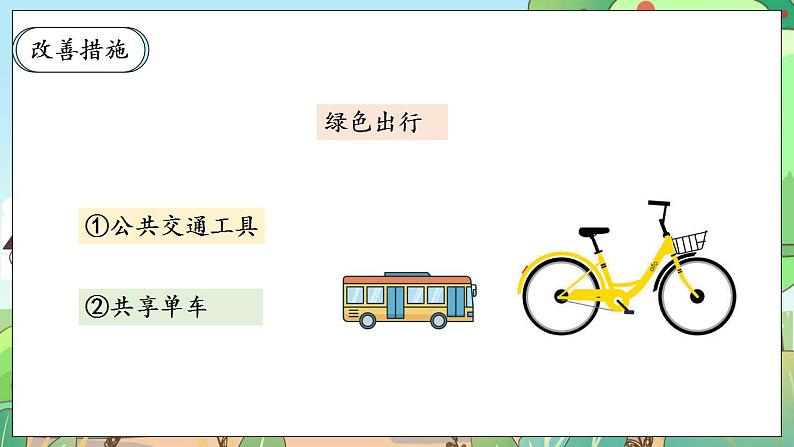 改善措施

绿色出行

①公共交通工具

②共享单车

ofo